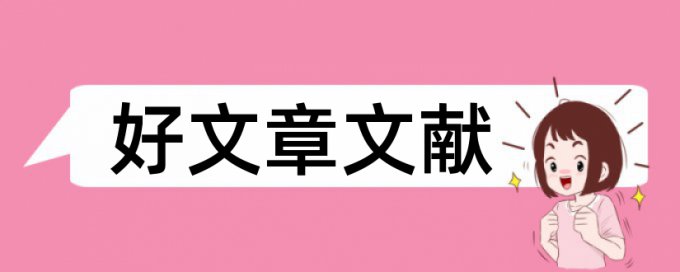 好文章文献